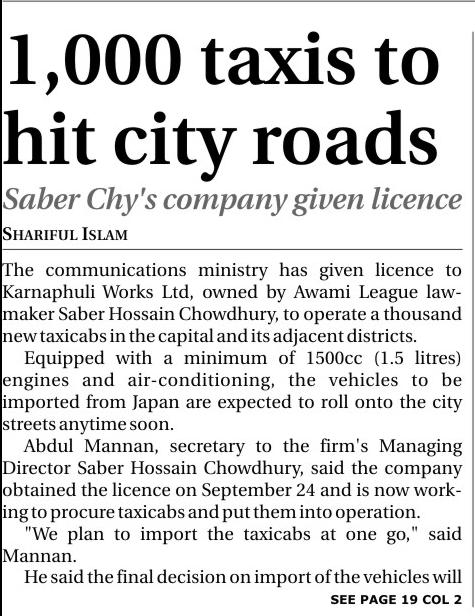 1,000 taxis to hit city roads

Saber Chy's company given licence

SHARIFUL ISLAM

The communications ministry has given licence to Karnaphuli Works Ltd, owned by Awami League lawmaker Saber Hossain Chowdhury, to operate a thousand new taxicabs in the capital and its adjacent districts.

Equipped with a minimum of 1500cc (1.5 litres) engines and air-conditioning, the vehicles to be imported from Japan are expected to roll onto the city streets anytime soon.

Abdul Mannan, secretary to the firm's Managing Director Saber Hossain Chowdhury, said the company obtained the licence on September 24 and is now working to procure taxicabs and put them into operation.

"We plan to import the taxicabs at one go," said Mannan.

He said the final decision on import of the vehicles will

SEE PAGE 19 COL 2